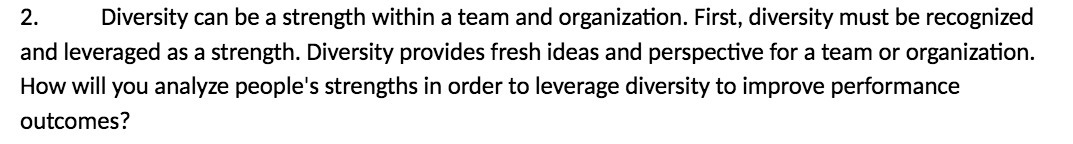 2. Diversity can be a strength within a team and organization. First, diversity must be recognized and leveraged as a strength. Diversity provides fresh ideas and perspective for a team or organization. How will you analyze people's strengths in order to leverage diversity to improve performance outcomes?